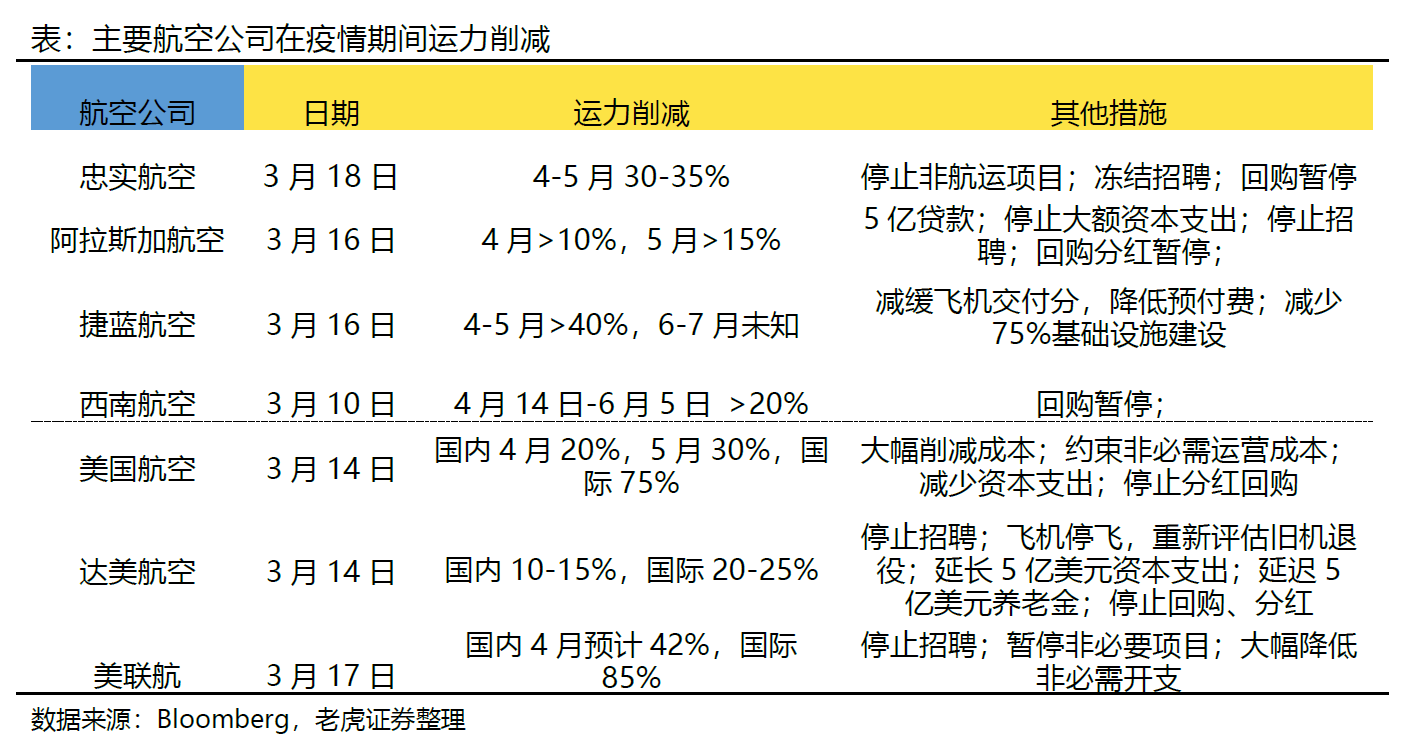 表：主要航空公司在疫情期间运力削减

| 航空公司 | 日期 | 运力削减 | 其他措施 |
|---|---|---|---|
| 忠实航空 | 3月18日 | 4-5月30-35% | 停止非航运项目；冻结招聘；回购暂停 |
| 阿拉斯加航空 | 3月16日 | 4月>10%，5月>15% | 5亿贷款；停止大额资本支出；停止招聘；回购分红暂停； |
| 捷蓝航空 | 3月16日 | 4-5月>40%，6-7月未知 | 减缓飞机交付分，降低预付费；减少75%基础设施建设 |
| 西南航空 | 3月10日 | 4月14日-6月5日 >20% | 回购暂停； |
| 美国航空 | 3月14日 | 国内4月20%，5月30%，国际75% | 大幅削减成本；约束非必需运营成本；减少资本支出；停止分红回购 |
| 达美航空 | 3月14日 | 国内10-15%，国际20-25% | 停止招聘；飞机停飞，重新评估旧机退役；延长5亿美元资本支出；延迟5亿美元养老金；停止回购、分红 |
| 美联航 | 3月17日 | 国内4月预计42%，国际85% | 停止招聘；暂停非必要项目；大幅降低非必需开支 |

数据来源：Bloomberg，老虎证券整理